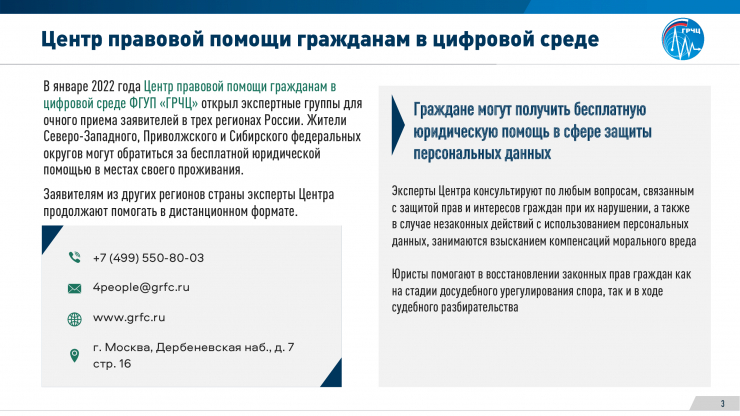 Центр правовой помощи гражданам в цифровой среде

ГРЧЦ

В январе 2022 года Центр правовой помощи гражданам в цифровой среде ФГУП «ГРЧЦ» открыл экспертные группы для очного приема заявителей в трех регионах России. Жители Северо-Западного, Приволжского и Сибирского федеральных округов могут обратиться за бесплатной юридической помощью в местах своего проживания.

Заявителям из других регионов страны эксперты Центра продолжают помогать в дистанционном формате.

+7 (499) 550-80-03

4people@grfc.ru

www.grfc.ru

г. Москва, Дербеневская наб., д. 7 стр. 16

Граждане могут получить бесплатную юридическую помощь в сфере защиты персональных данных

Эксперты Центра консультируют по любым вопросам, связанным с защитой прав и интересов граждан при их нарушении, а также в случае незаконных действий с использованием персональных данных, занимаются взысканием компенсаций морального вреда

Юристы помогают в восстановлении законных прав граждан как на стадии досудебного урегулирования спора, так и в ходе судебного разбирательства

3